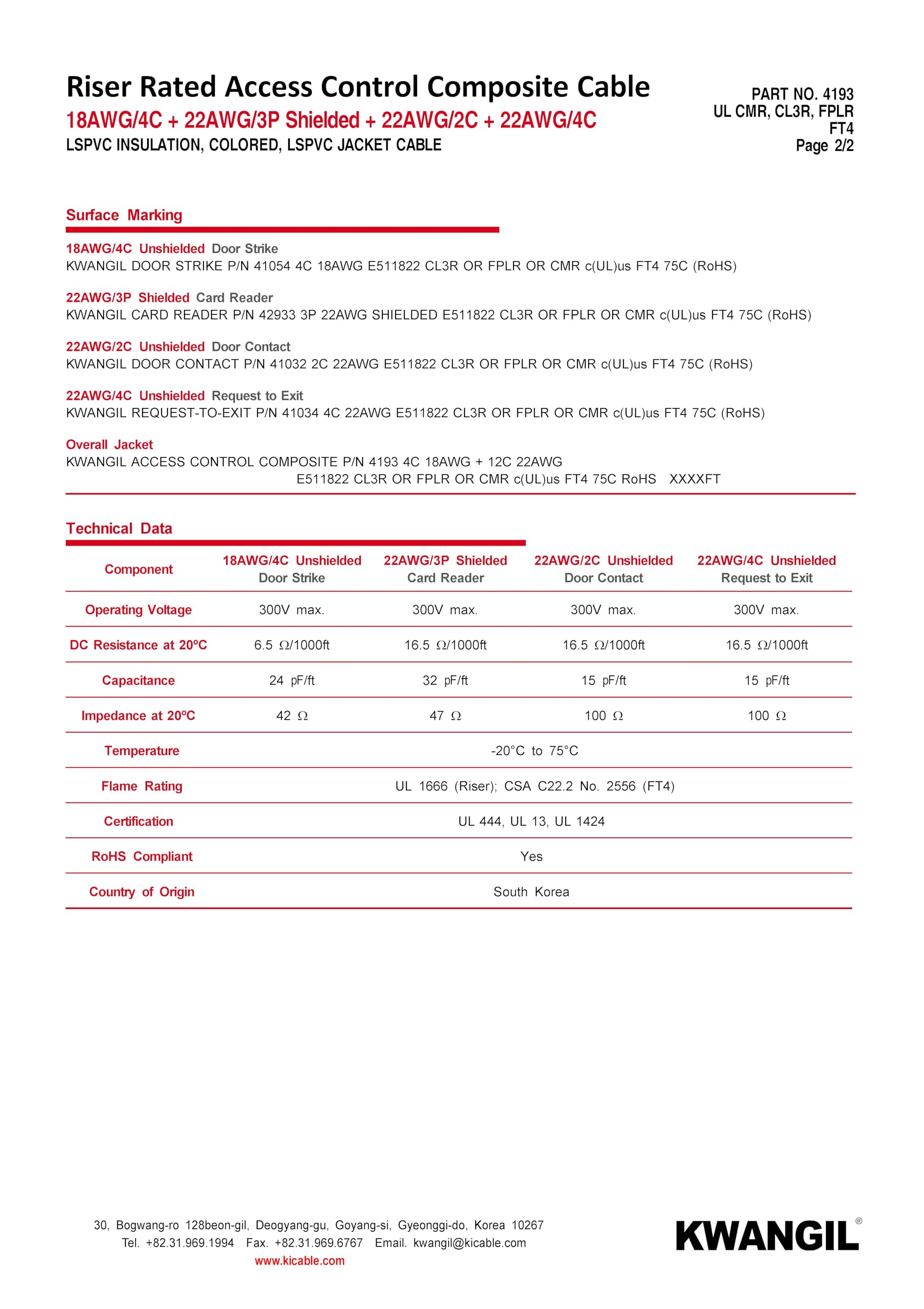 Riser Rated Access Control Composite Cable
18AWG/4C + 22AWG/3P Shielded + 22AWG/2C + 22AWG/4C
LSPVC INSULATION, COLORED, LSPVC JACKET CABLE

PART NO. 4193
UL CMR, CL3R, FPLR
FT4
Page 2/2

Surface Marking

18AWG/4C Unshielded Door Strike
KWANGIL DOOR STRIKE P/N 41054 4C 18AWG E511822 CL3R OR FPLR OR CMR c(UL)us FT4 75C (RoHS)

22AWG/3P Shielded Card Reader
KWANGIL CARD READER P/N 42933 3P 22AWG SHIELDED E511822 CL3R OR FPLR OR CMR c(UL)us FT4 75C (RoHS)

22AWG/2C Unshielded Door Contact
KWANGIL DOOR CONTACT P/N 41032 2C 22AWG E511822 CL3R OR FPLR OR CMR c(UL)us FT4 75C (RoHS)

22AWG/4C Unshielded Request to Exit
KWANGIL REQUEST-TO-EXIT P/N 41034 4C 22AWG E511822 CL3R OR FPLR OR CMR c(UL)us FT4 75C (RoHS)

Overall Jacket
KWANGIL ACCESS CONTROL COMPOSITE P/N 4193 4C 18AWG + 12C 22AWG
E511822 CL3R OR FPLR OR CMR c(UL)us FT4 75C RoHS XXXXFT

Technical Data

| Component | 18AWG/4C Unshielded Door Strike | 22AWG/3P Shielded Card Reader | 22AWG/2C Unshielded Door Contact | 22AWG/4C Unshielded Request to Exit |
|---|---|---|---|---|
| Operating Voltage | 300V max. | 300V max. | 300V max. | 300V max. |
| DC Resistance at 20ºC | 6.5 Ω/1000ft | 16.5 Ω/1000ft | 16.5 Ω/1000ft | 16.5 Ω/1000ft |
| Capacitance | 24 pF/ft | 32 pF/ft | 15 pF/ft | 15 pF/ft |
| Impedance at 20ºC | 42 Ω | 47 Ω | 100 Ω | 100 Ω |
| Temperature | -20°C to 75°C | | | |
| Flame Rating | UL 1666 (Riser); CSA C22.2 No. 2556 (FT4) | | | |
| Certification | UL 444, UL 13, UL 1424 | | | |
| RoHS Compliant | Yes | | | |
| Country of Origin | South Korea | | | |

30, Bogwang-ro 128beon-gil, Deogyang-gu, Goyang-si, Gyeonggi-do, Korea 10267
Tel. +82.31.969.1994 Fax. +82.31.969.6767 Email. kwangil@kicable.com
www.kicable.com

KWANGIL®